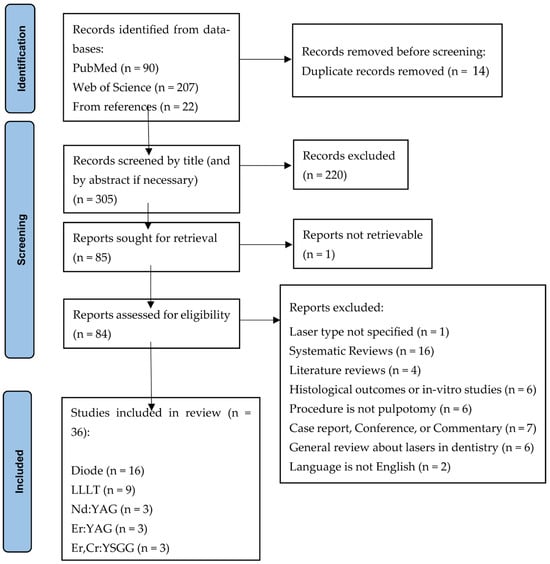 Identification

Records identified from databases:
PubMed (n = 90)
Web of Science (n = 207)
From references (n = 22)

Records removed before screening:
Duplicate records removed (n = 14)

Screening

Records screened by title (and by abstract if necessary)
(n = 305)

Records excluded
(n = 220)

Reports sought for retrieval
(n = 85)

Reports not retrievable
(n = 1)

Reports assessed for eligibility
(n = 84)

Reports excluded:
Laser type not specified (n = 1)
Systematic Reviews (n = 16)
Literature reviews (n = 4)
Histological outcomes or in-vitro studies (n = 6)
Procedure is not pulpotomy (n = 6)
Case report, Conference, or Commentary (n = 7)
General review about lasers in dentistry (n = 6)
Language is not English (n = 2)

Included

Studies included in review (n = 36):

Diode (n = 16)
LLLT (n = 9)
Nd:YAG (n = 3)
Er:YAG (n = 3)
Er,Cr:YSGG (n = 3)